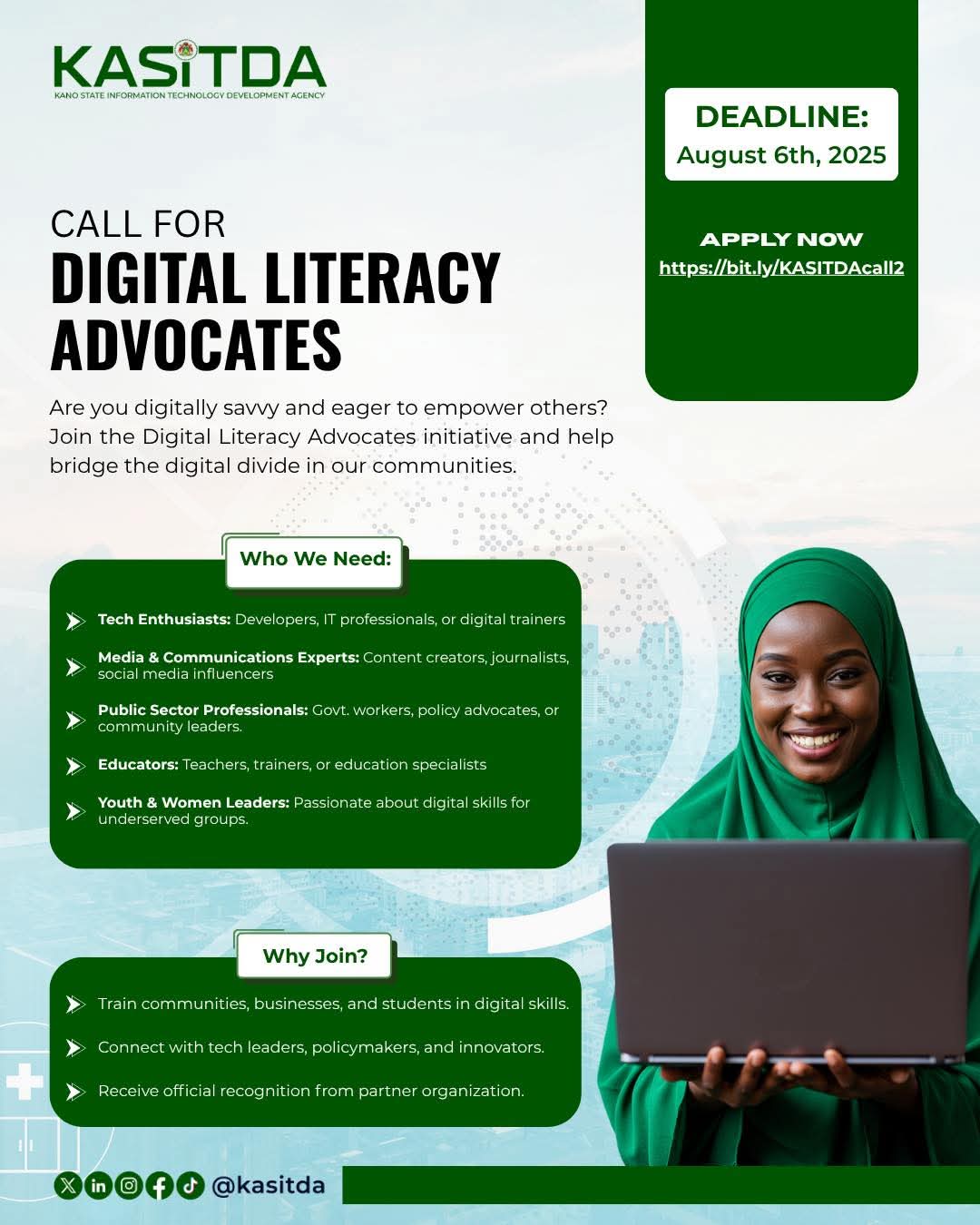 KASITDA
KANO STATE INFORMATION TECHNOLOGY DEVELOPMENT AGENCY

DEADLINE:
August 6th, 2025

APPLY NOW
https://bit.ly/KASITDAcall2

CALL FOR
DIGITAL LITERACY ADVOCATES

Are you digitally savvy and eager to empower others? Join the Digital Literacy Advocates initiative and help bridge the digital divide in our communities.

Who We Need:

Tech Enthusiasts: Developers, IT professionals, or digital trainers

Media & Communications Experts: Content creators, journalists, social media influencers

Public Sector Professionals: Govt. workers, policy advocates, or community leaders.

Educators: Teachers, trainers, or education specialists

Youth & Women Leaders: Passionate about digital skills for underserved groups.

Why Join?

Train communities, businesses, and students in digital skills.

Connect with tech leaders, policymakers, and innovators.

Receive official recognition from partner organization.

@kasitda